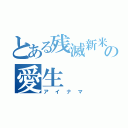 とある残滅新米の
愛生
アイテマ